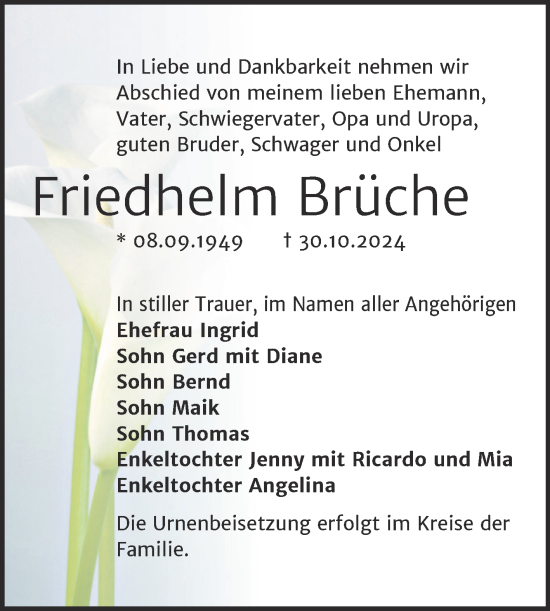 In Liebe und Dankbarkeit nehmen wir Abschied von meinem lieben Ehemann, Vater, Schwiegervater, Opa und Uropa, guten Bruder, Schwager und Onkel

Friedhelm Brüche

* 08.09.1949 † 30.10.2024

In stiller Trauer, im Namen aller Angehörigen
Ehefrau Ingrid
Sohn Gerd mit Diane
Sohn Bernd
Sohn Maik
Sohn Thomas
Enkeltochter Jenny mit Ricardo und Mia
Enkeltochter Angelina

Die Urnenbeisetzung erfolgt im Kreise der Familie.